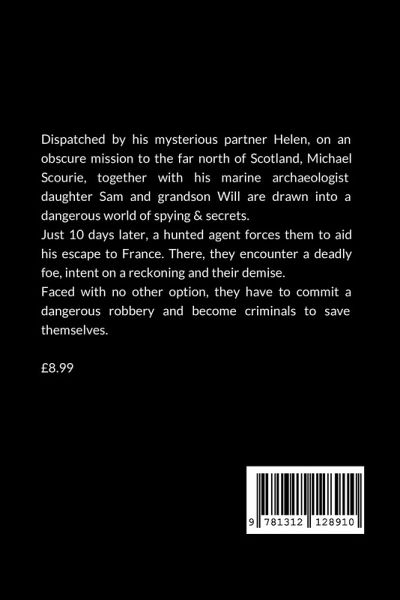 Dispatched by his mysterious partner Helen, on an obscure mission to the far north of Scotland, Michael Scourie, together with his marine archaeologist daughter Sam and grandson Will are drawn into a dangerous world of spying & secrets.

Just 10 days later, a hunted agent forces them to aid his escape to France. There, they encounter a deadly foe, intent on a reckoning and their demise.

Faced with no other option, they have to commit a dangerous robbery and become criminals to save themselves.

£8.99

9 781312 128910